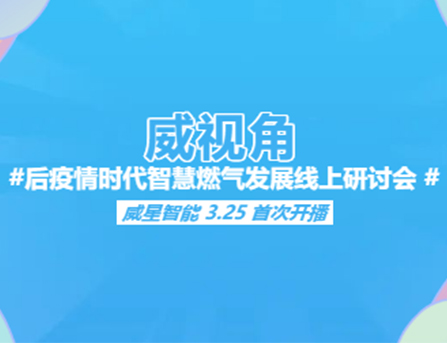 威视角

#后疫情时代智慧燃气发展线上研讨会 #

威星智能 3.25 首次开播